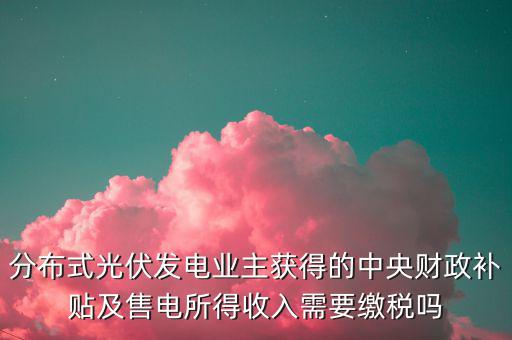 分布式光伏发电业主获得的中央财政补贴及售电所得收入需要缴税吗